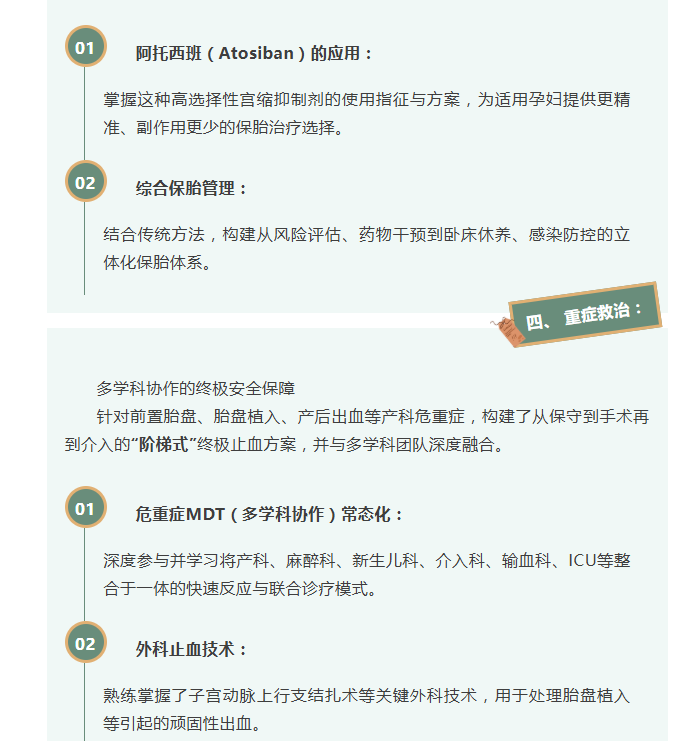 01

阿托西班（Atosiban）的应用：

掌握这种高选择性宫缩抑制剂的使用指征与方案，为适用孕妇提供更精准、副作用更少的保胎治疗选择。

02

综合保胎管理：

结合传统方法，构建从风险评估、药物干预到卧床休养、感染防控的立体化保胎体系。

四、重症救治：

多学科协作的终极安全保障

针对前置胎盘、胎盘植入、产后出血等产科危重症，构建了从保守到手术再到介入的“阶梯式”终极止血方案，并与多学科团队深度融合。

01

危重症MDT（多学科协作）常态化：

深度参与并学习将产科、麻醉科、新生儿科、介入科、输血科、ICU等整合于一体的快速反应与联合诊疗模式。

02

外科止血技术：

熟练掌握了子宫动脉上行支结扎术等关键外科技术，用于处理胎盘植入等引起的顽固性出血。